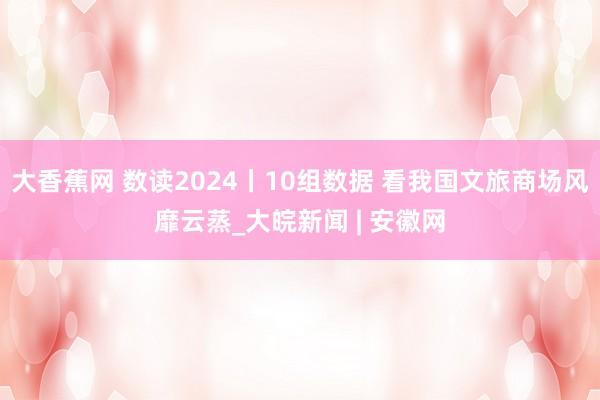 大香蕉网 数读2024丨10组数据 看我国文旅商场风靡云蒸_大皖新闻 | 安徽网